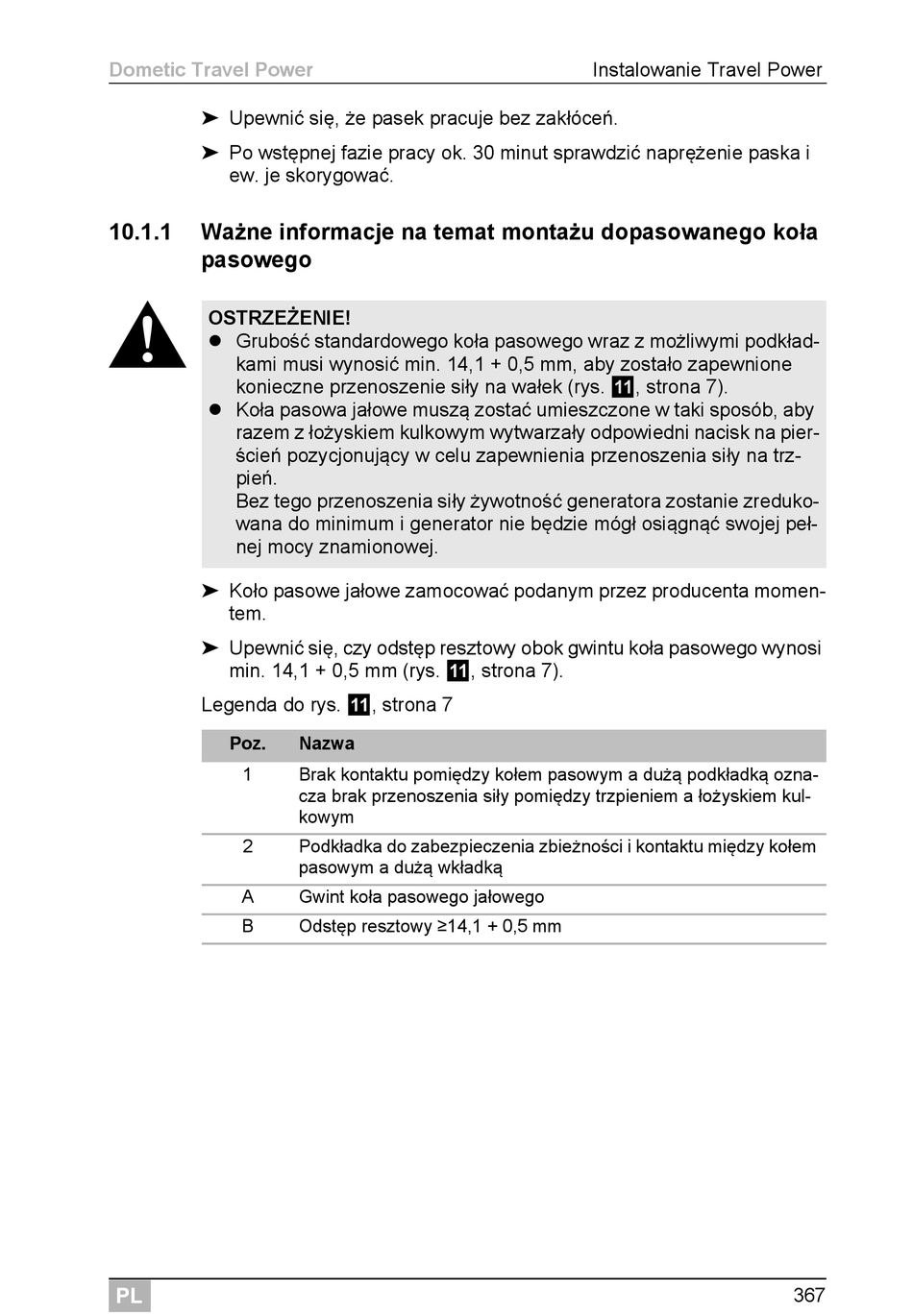 Dometic Travel Power

Instalowanie Travel Power

➤ Upewnić się, że pasek pracuje bez zakłóceń.

➤ Po wstępnej fazie pracy ok. 30 minut sprawdzić naprężenie paska i ew. je skorygować.

10.1.1 Ważne informacje na temat montażu dopasowanego koła pasowego

OSTRZEŻENIE!
● Grubość standardowego koła pasowego wraz z możliwymi podkładkami musi wynosić min. 14,1 + 0,5 mm, aby zostało zapewnione konieczne przenoszenie siły na wałek (rys. 11, strona 7).
● Koła pasowa jałowe muszą zostać umieszczone w taki sposób, aby razem z łożyskiem kulkowym wytwarzały odpowiedni nacisk na pierścień pozycjonujący w celu zapewnienia przenoszenia siły na trzpień.
Bez tego przenoszenia siły żywotność generatora zostanie zredukowana do minimum i generator nie będzie mógł osiągnąć swojej pełnej mocy znamionowej.

➤ Koło pasowe jałowe zamocować podanym przez producenta momentem.

➤ Upewnić się, czy odstęp resztowy obok gwintu koła pasowego wynosi min. 14,1 + 0,5 mm (rys. 11, strona 7).

Legenda do rys. 11, strona 7

| Poz. | Nazwa |
|---|---|
| 1 | Brak kontaktu pomiędzy kołem pasowym a dużą podkładką oznacza brak przenoszenia siły pomiędzy trzpieniem a łożyskiem kulkowym |
| 2 | Podkładka do zabezpieczenia zbieżności i kontaktu między kołem pasowym a dużą wkładką |
| A | Gwint koła pasowego jałowego |
| B | Odstęp resztowy ≥14,1 + 0,5 mm |

PL

367